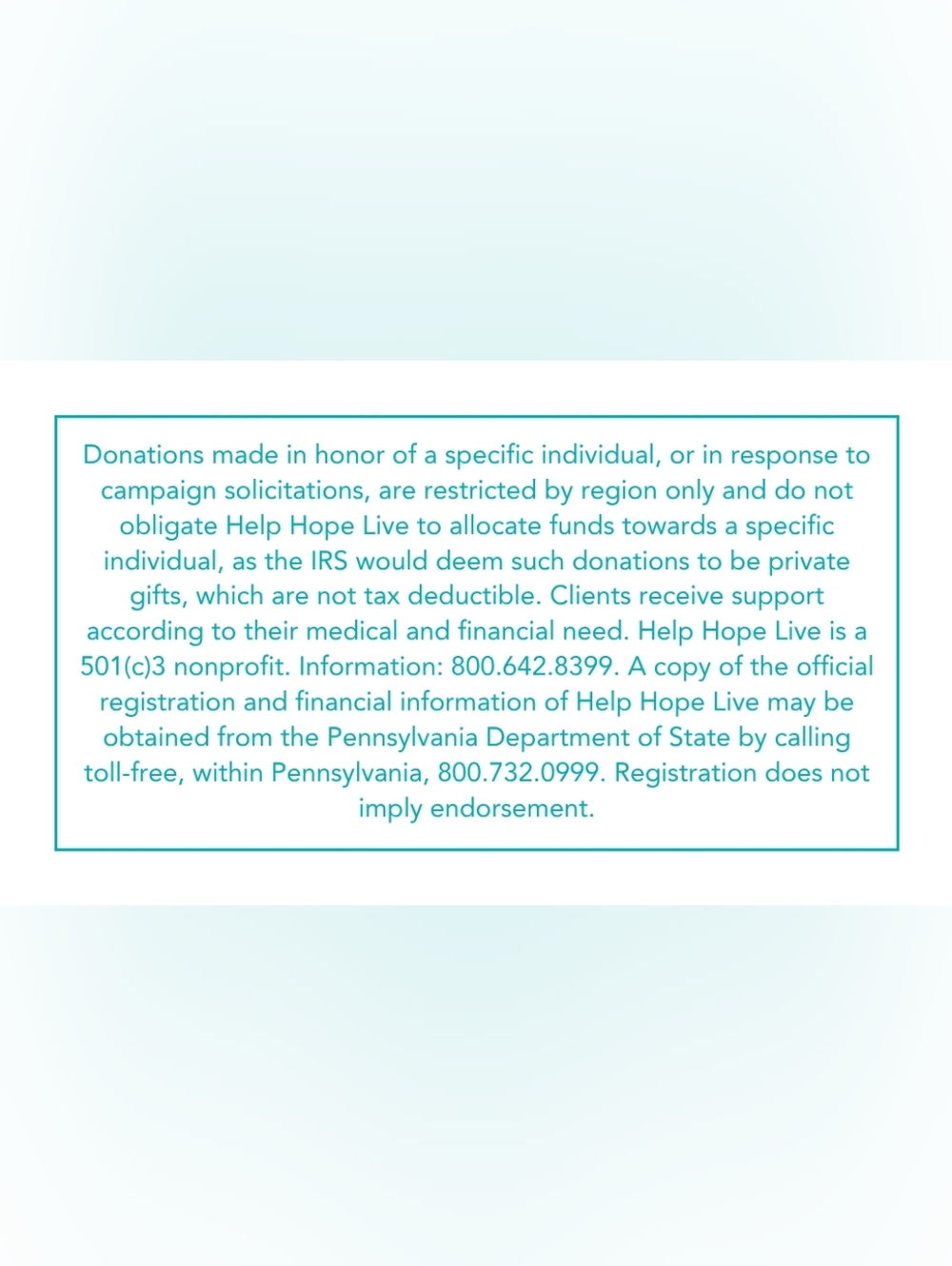 Donations made in honor of a specific individual, or in response to campaign solicitations, are restricted by region only and do not obligate Help Hope Live to allocate funds towards a specific individual, as the IRS would deem such donations to be private gifts, which are not tax deductible. Clients receive support according to their medical and financial need. Help Hope Live is a 501(c)3 nonprofit. Information: 800.642.8399. A copy of the official registration and financial information of Help Hope Live may be obtained from the Pennsylvania Department of State by calling toll-free, within Pennsylvania, 800.732.0999. Registration does not imply endorsement.